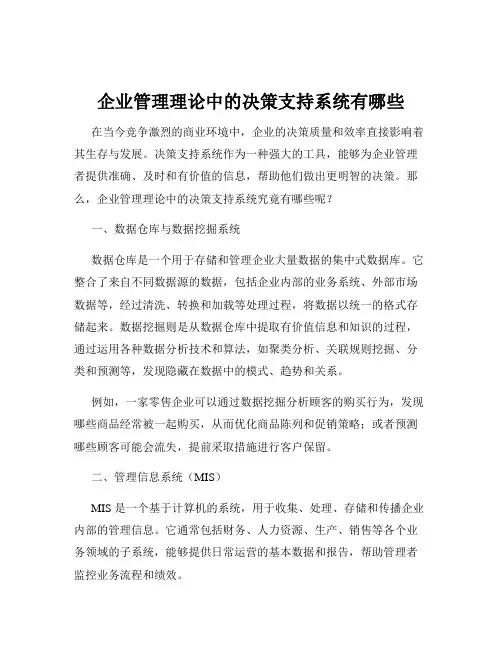 企业管理理论中的决策支持系统有哪些

在当今竞争激烈的商业环境中，企业的决策质量和效率直接影响着其生存与发展。决策支持系统作为一种强大的工具，能够为企业管理者提供准确、及时和有价值的信息，帮助他们做出更明智的决策。那么，企业管理理论中的决策支持系统究竟有哪些呢？

一、数据仓库与数据挖掘系统

数据仓库是一个用于存储和管理企业大量数据的集中式数据库。它整合了来自不同数据源的数据，包括企业内部的业务系统、外部市场数据等，经过清洗、转换和加载等处理过程，将数据以统一的格式存储起来。数据挖掘则是从数据仓库中提取有价值信息和知识的过程，通过运用各种数据分析技术和算法，如聚类分析、关联规则挖掘、分类和预测等，发现隐藏在数据中的模式、趋势和关系。

例如，一家零售企业可以通过数据挖掘分析顾客的购买行为，发现哪些商品经常被一起购买，从而优化商品陈列和促销策略；或者预测哪些顾客可能会流失，提前采取措施进行客户保留。

二、管理信息系统（MIS）

MIS 是一个基于计算机的系统，用于收集、处理、存储和传播企业内部的管理信息。它通常包括财务、人力资源、生产、销售等各个业务领域的子系统，能够提供日常运营的基本数据和报告，帮助管理者监控业务流程和绩效。